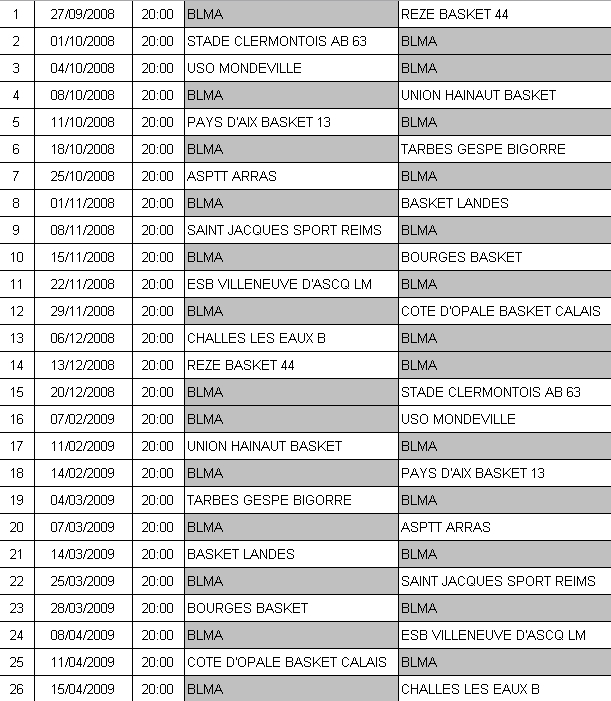 | 1 | 27/09/2008 | 20:00 | BLMA | REZE BASKET 44 |
|---|---|---|---|---|
| 2 | 01/10/2008 | 20:00 | STADE CLERMONTOIS AB 63 | BLMA |
| 3 | 04/10/2008 | 20:00 | USO MONDEVILLE | BLMA |
| 4 | 08/10/2008 | 20:00 | BLMA | UNION HAINAUT BASKET |
| 5 | 11/10/2008 | 20:00 | PAYS D'AIX BASKET 13 | BLMA |
| 6 | 18/10/2008 | 20:00 | BLMA | TARBES GESPE BIGORRE |
| 7 | 25/10/2008 | 20:00 | ASPTT ARRAS | BLMA |
| 8 | 01/11/2008 | 20:00 | BLMA | BASKET LANDES |
| 9 | 08/11/2008 | 20:00 | SAINT JACQUES SPORT REIMS | BLMA |
| 10 | 15/11/2008 | 20:00 | BLMA | BOURGES BASKET |
| 11 | 22/11/2008 | 20:00 | ESB VILLENEUVE D'ASCQ LM | BLMA |
| 12 | 29/11/2008 | 20:00 | BLMA | COTE D'OPALE BASKET CALAIS |
| 13 | 06/12/2008 | 20:00 | CHALLES LES EAUX B | BLMA |
| 14 | 13/12/2008 | 20:00 | REZE BASKET 44 | BLMA |
| 15 | 20/12/2008 | 20:00 | BLMA | STADE CLERMONTOIS AB 63 |
| 16 | 07/02/2009 | 20:00 | BLMA | USO MONDEVILLE |
| 17 | 11/02/2009 | 20:00 | UNION HAINAUT BASKET | BLMA |
| 18 | 14/02/2009 | 20:00 | BLMA | PAYS D'AIX BASKET 13 |
| 19 | 04/03/2009 | 20:00 | TARBES GESPE BIGORRE | BLMA |
| 20 | 07/03/2009 | 20:00 | BLMA | ASPTT ARRAS |
| 21 | 14/03/2009 | 20:00 | BASKET LANDES | BLMA |
| 22 | 25/03/2009 | 20:00 | BLMA | SAINT JACQUES SPORT REIMS |
| 23 | 28/03/2009 | 20:00 | BOURGES BASKET | BLMA |
| 24 | 08/04/2009 | 20:00 | BLMA | ESB VILLENEUVE D'ASCQ LM |
| 25 | 11/04/2009 | 20:00 | COTE D'OPALE BASKET CALAIS | BLMA |
| 26 | 15/04/2009 | 20:00 | BLMA | CHALLES LES EAUX B |